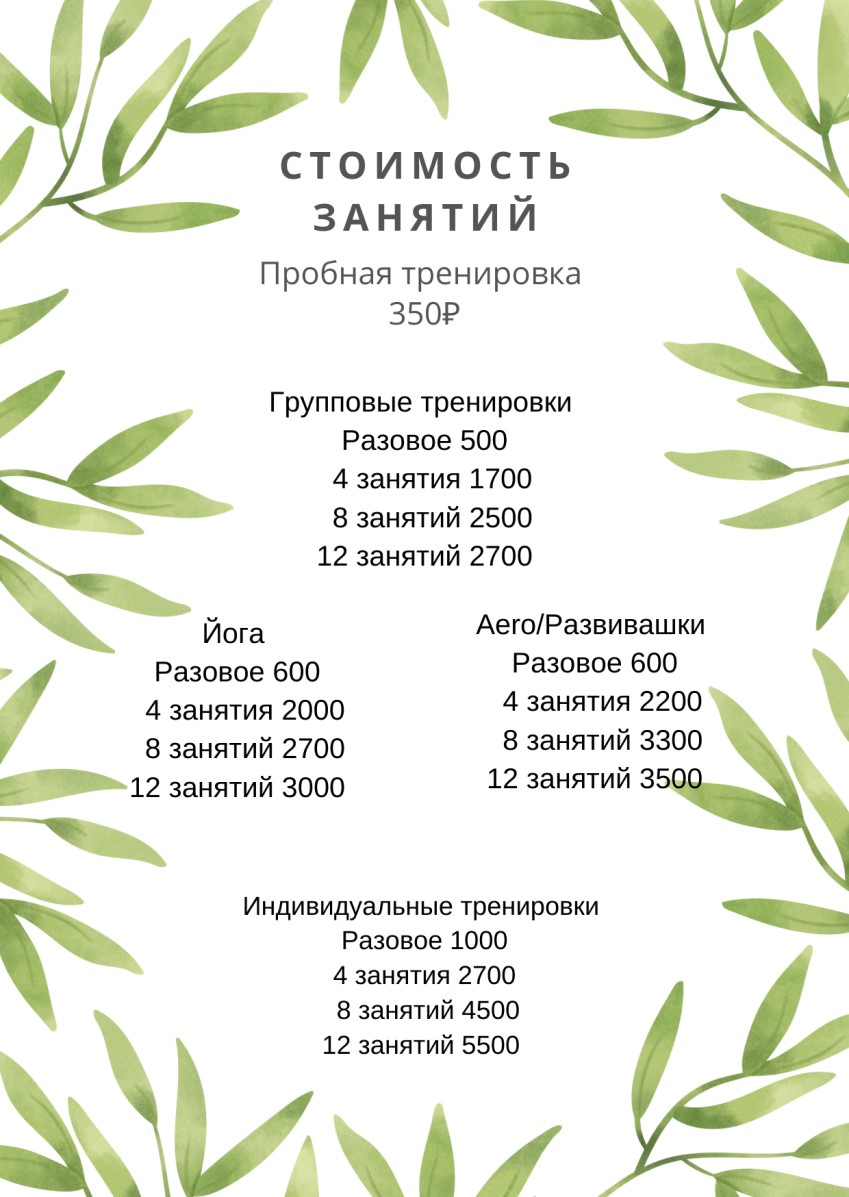 СТОИМОСТЬ ЗАНЯТИЙ

Пробная тренировка
350₽

Групповые тренировки
Разовое 500
4 занятия 1700
8 занятий 2500
12 занятий 2700

Йога
Разовое 600
4 занятия 2000
8 занятий 2700
12 занятий 3000

Aero/Развивашки
Разовое 600
4 занятия 2200
8 занятий 3300
12 занятий 3500

Индивидуальные тренировки
Разовое 1000
4 занятия 2700
8 занятий 4500
12 занятий 5500